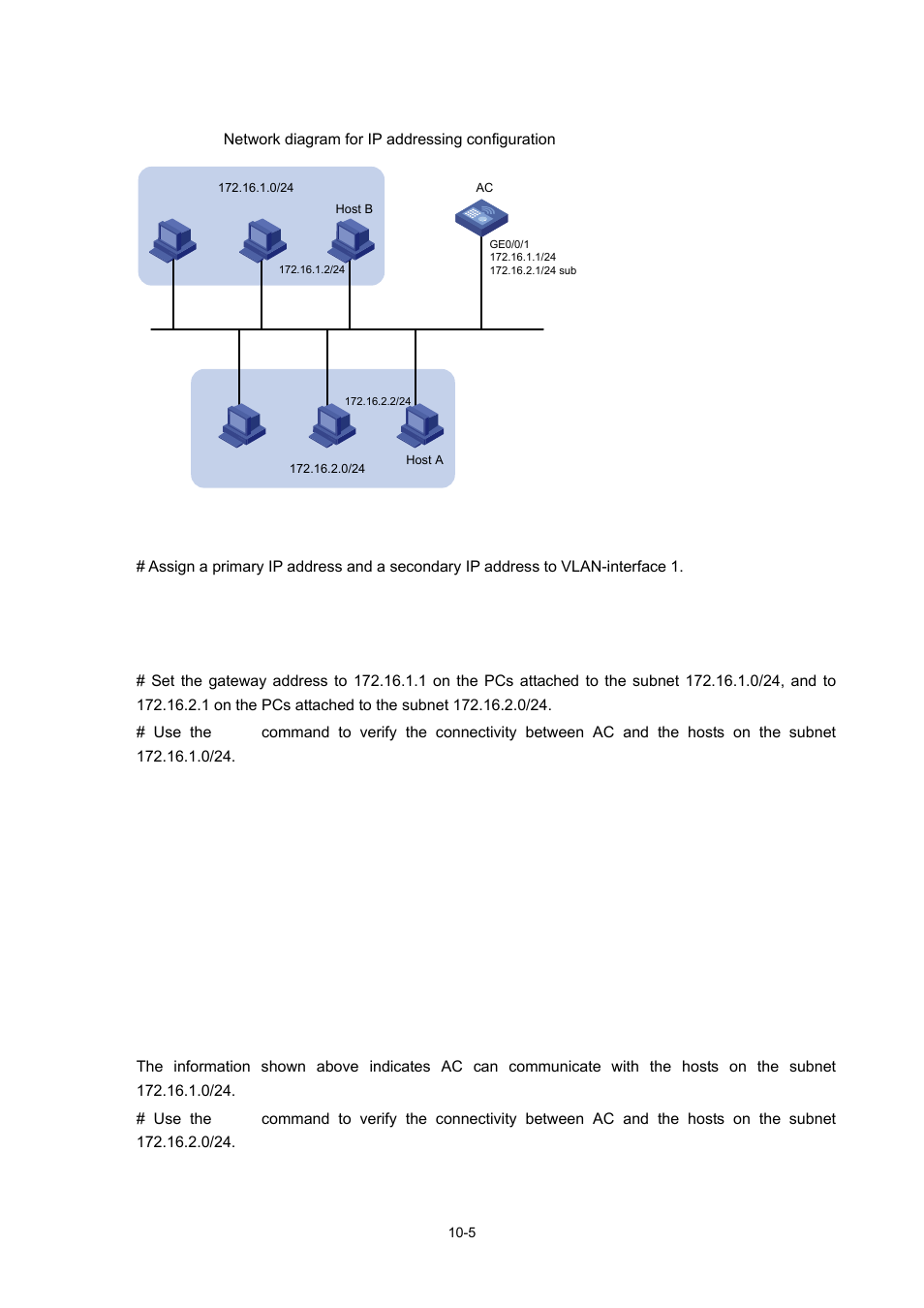 Network diagram for IP addressing configuration

172.16.1.0/24

Host B

172.16.1.2/24

AC

GE0/0/1
172.16.1.1/24
172.16.2.1/24 sub

172.16.2.2/24

Host A

172.16.2.0/24

# Assign a primary IP address and a secondary IP address to VLAN-interface 1.

# Set the gateway address to 172.16.1.1 on the PCs attached to the subnet 172.16.1.0/24, and to 172.16.2.1 on the PCs attached to the subnet 172.16.2.0/24.

# Use the command to verify the connectivity between AC and the hosts on the subnet 172.16.1.0/24.

The information shown above indicates AC can communicate with the hosts on the subnet 172.16.1.0/24.

# Use the command to verify the connectivity between AC and the hosts on the subnet 172.16.2.0/24.

10-5